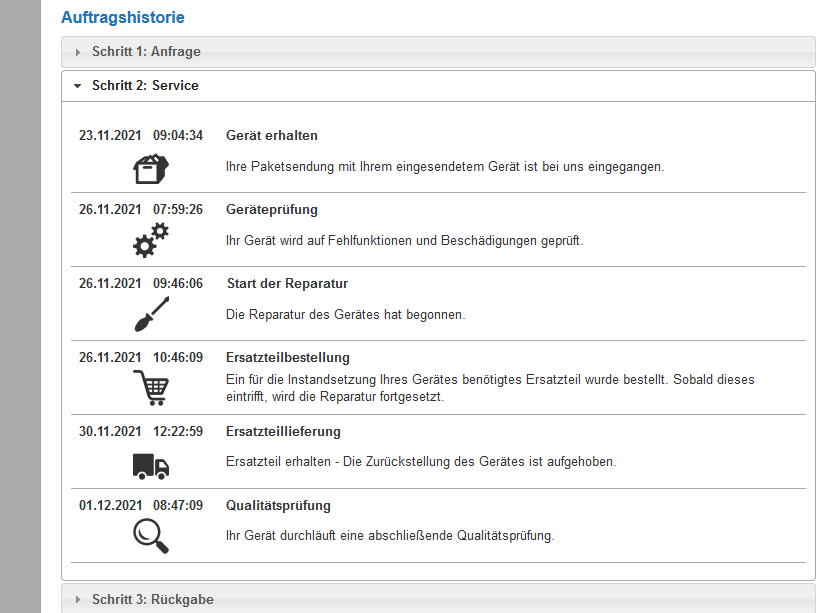 Auftragshistorie

Schritt 1: Anfrage

Schritt 2: Service

23.11.2021 09:04:34

Gerät erhalten

Ihre Paketsendung mit Ihrem eingesendetem Gerät ist bei uns eingegangen.

26.11.2021 07:59:26

Geräteprüfung

Ihr Gerät wird auf Fehlfunktionen und Beschädigungen geprüft.

26.11.2021 09:46:06

Start der Reparatur

Die Reparatur des Gerätes hat begonnen.

26.11.2021 10:46:09

Ersatzteilbestellung

Ein für die Instandsetzung Ihres Gerätes benötigtes Ersatzteil wurde bestellt. Sobald dieses eintrifft, wird die Reparatur fortgesetzt.

30.11.2021 12:22:59

Ersatzteillieferung

Ersatzteil erhalten - Die Zurückstellung des Gerätes ist aufgehoben.

01.12.2021 08:47:09

Qualitätsprüfung

Ihr Gerät durchläuft eine abschließende Qualitätsprüfung.

Schritt 3: Rückgabe